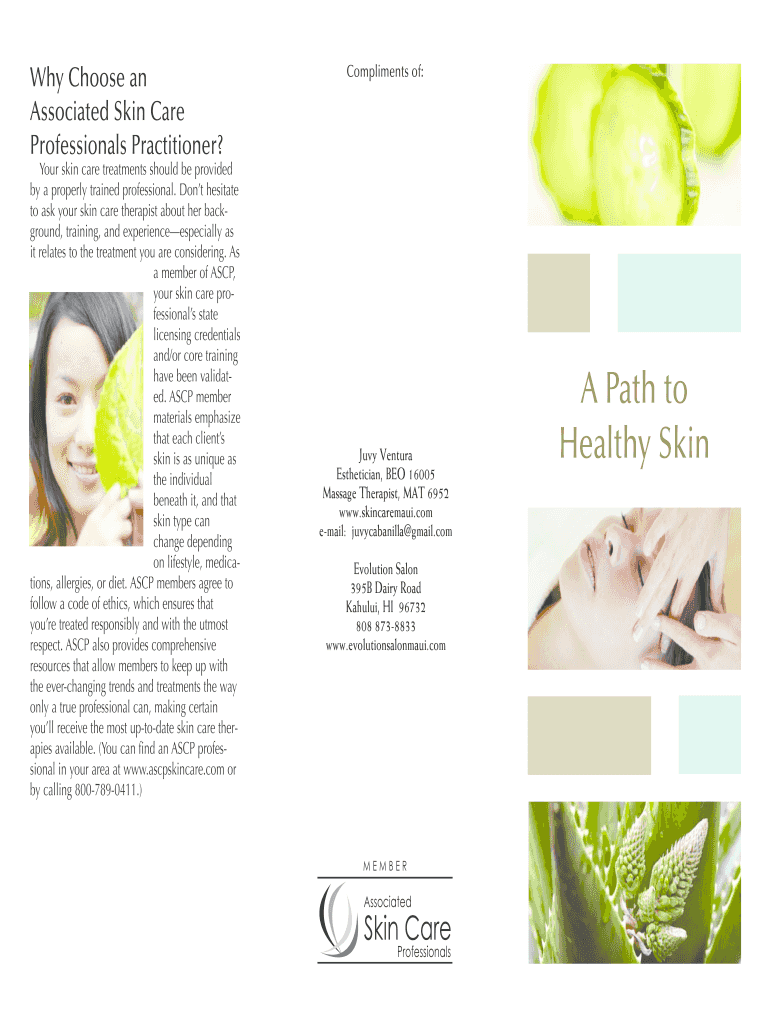 Why Choose an Associated Skin Care Professionals Practitioner?

Your skin care treatments should be provided by a properly trained professional. Don't hesitate to ask your skin care therapist about her background, training, and experience—especially as it relates to the treatment you are considering. As a member of ASCP, your skin care professional's state licensing credentials and/or core training have been validated. ASCP member materials emphasize that each client's skin is as unique as the individual beneath it, and that skin type can change depending on lifestyle, medications, allergies, or diet. ASCP members agree to follow a code of ethics, which ensures that you're treated responsibly and with the utmost respect. ASCP also provides comprehensive resources that allow members to keep up with the ever-changing trends and treatments the way only a true professional can, making certain you'll receive the most up-to-date skin care therapies available. (You can find an ASCP professional in your area at www.ascpskincare.com or by calling 800-789-0411.)

Compliments of:

Juvy Ventura
Esthetician, BEO 16005
Massage Therapist, MAT 6952
www.skincaremaui.com
e-mail: juvycabanilla@gmail.com

Evolution Salon
395B Dairy Road
Kahului, HI 96732
808 873-8833
www.evolutionsalonmaui.com

MEMBER
Associated
Skin Care
Professionals

A Path to Healthy Skin